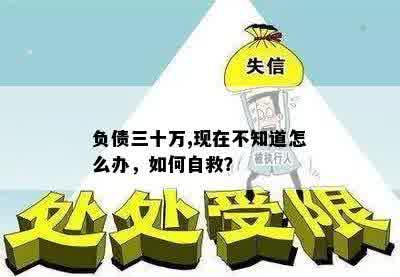 失信

负债三十万,现在不知道怎么办，如何自救?

被执行人

处处受限